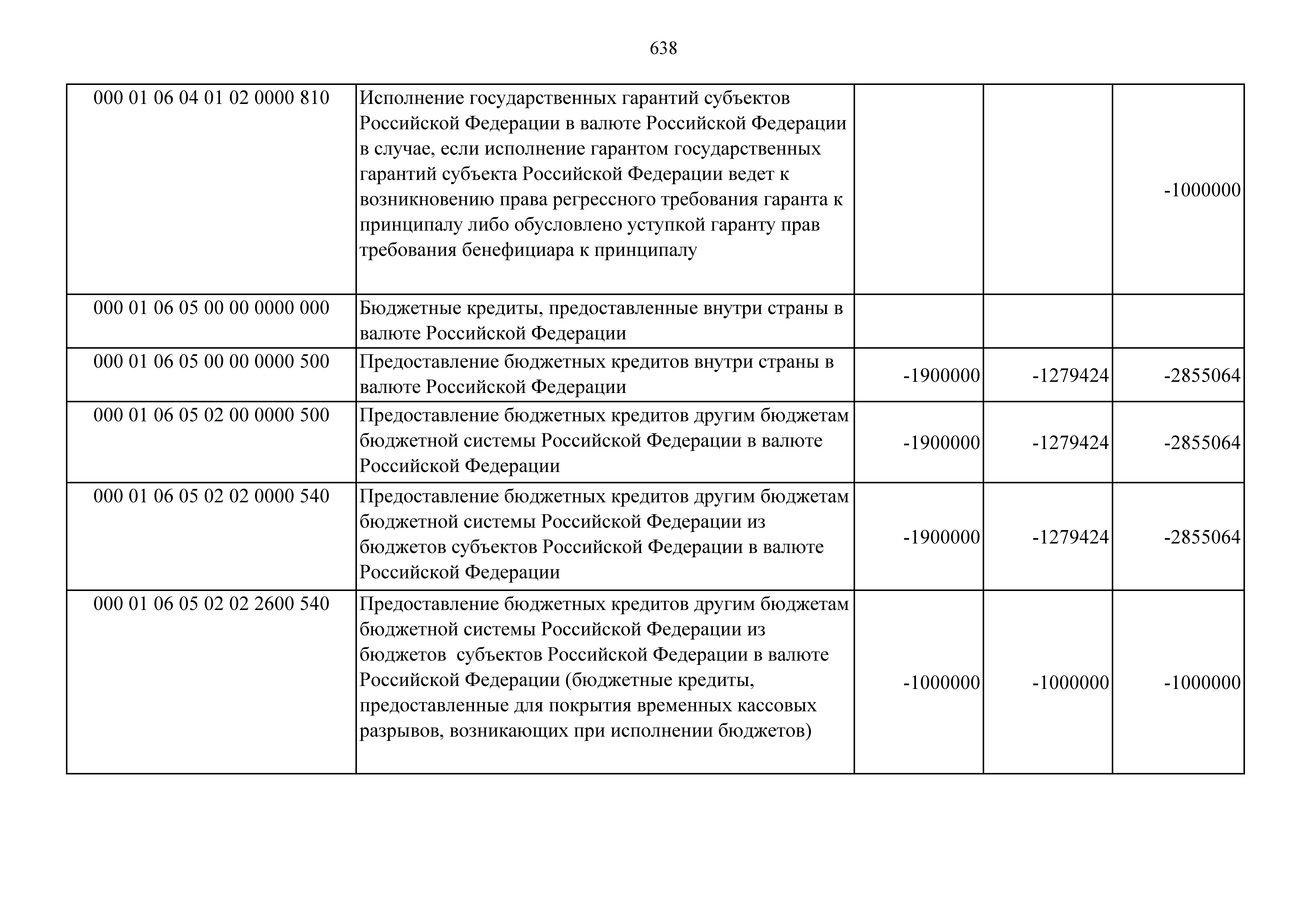 638

| | | | | |
|---|---|---|---|---|
| 000 01 06 04 01 02 0000 810 | Исполнение государственных гарантий субъектов Российской Федерации в валюте Российской Федерации в случае, если исполнение гарантом государственных гарантий субъекта Российской Федерации ведет к возникновению права регрессного требования гаранта к принципалу либо обусловлено уступкой гаранту прав требования бенефициара к принципалу | | | -1000000 |
| 000 01 06 05 00 00 0000 000 | Бюджетные кредиты, предоставленные внутри страны в валюте Российской Федерации | | | |
| 000 01 06 05 00 00 0000 500 | Предоставление бюджетных кредитов внутри страны в валюте Российской Федерации | -1900000 | -1279424 | -2855064 |
| 000 01 06 05 02 00 0000 500 | Предоставление бюджетных кредитов другим бюджетам бюджетной системы Российской Федерации в валюте Российской Федерации | -1900000 | -1279424 | -2855064 |
| 000 01 06 05 02 02 0000 540 | Предоставление бюджетных кредитов другим бюджетам бюджетной системы Российской Федерации из бюджетов субъектов Российской Федерации в валюте Российской Федерации | -1900000 | -1279424 | -2855064 |
| 000 01 06 05 02 02 2600 540 | Предоставление бюджетных кредитов другим бюджетам бюджетной системы Российской Федерации из бюджетов субъектов Российской Федерации в валюте Российской Федерации (бюджетные кредиты, предоставленные для покрытия временных кассовых разрывов, возникающих при исполнении бюджетов) | -1000000 | -1000000 | -1000000 |